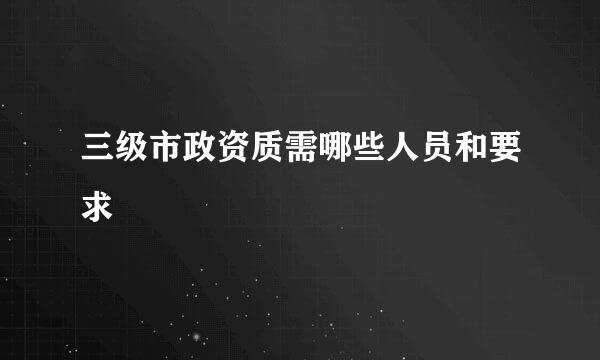 三级市政资质需哪些人员和要求